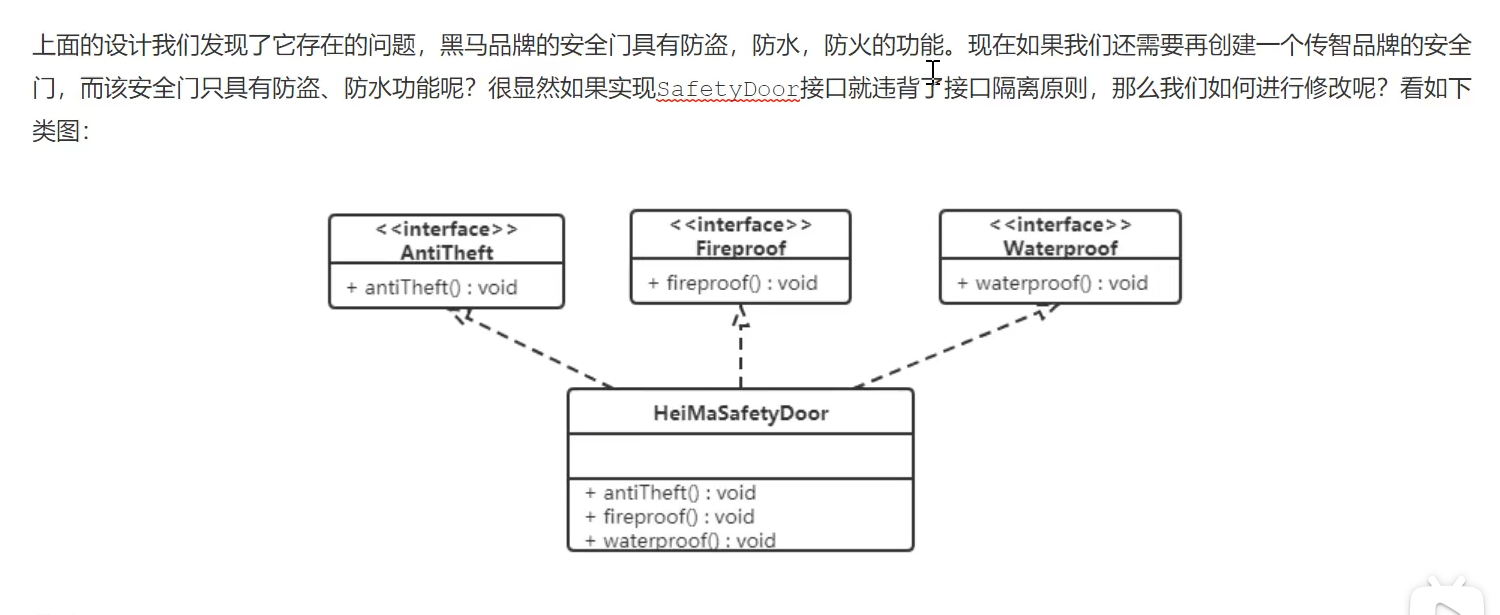 上面的设计我们发现了它存在的问题，黑马品牌的安全门具有防盗，防水，防火的功能。现在如果我们还需要再创建一个传智品牌的安全门，而该安全门只具有防盗、防水功能呢？很显然如果实现SafetyDoor接口就违背了接口隔离原则，那么我们如何进行修改呢？看如下类图：

<<interface>>
AntiTheft
+ antiTheft() : void

<<interface>>
Fireproof
+ fireproof() : void

<<interface>>
Waterproof
+ waterproof() : void

HeiMaSafetyDoor
+ antiTheft() : void
+ fireproof() : void
+ waterproof() : void